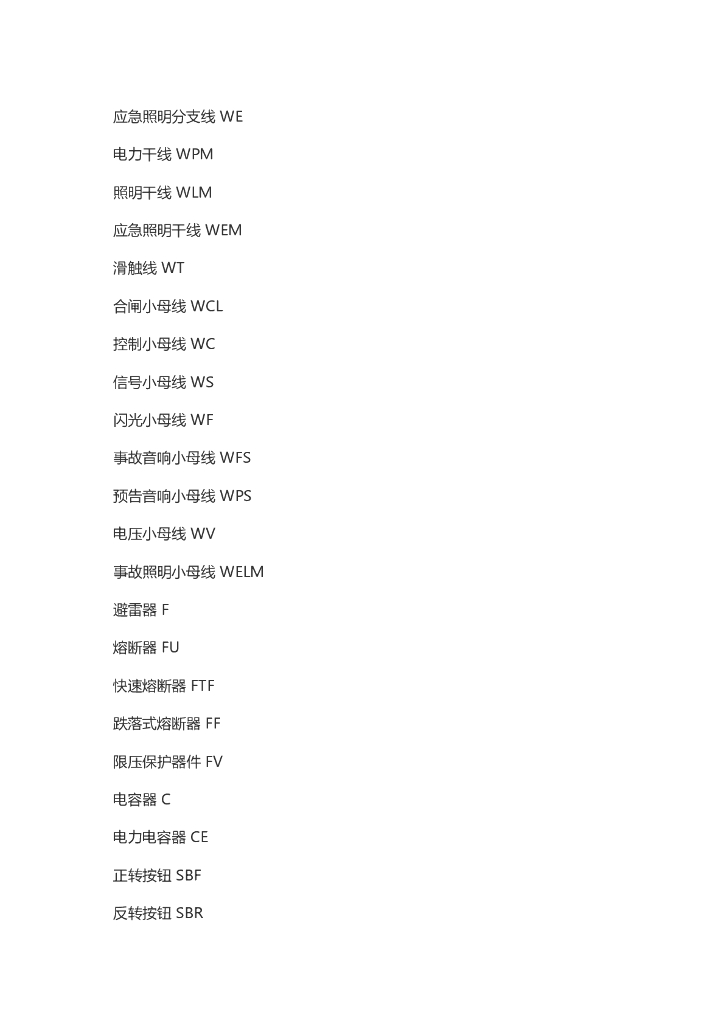 应急照明分支线 WE

电力干线 WPM

照明干线 WLM

应急照明干线 WEM

滑触线 WT

合闸小母线 WCL

控制小母线 WC

信号小母线 WS

闪光小母线 WF

事故音响小母线 WFS

预告音响小母线 WPS

电压小母线 WV

事故照明小母线 WELM

避雷器 F

熔断器 FU

快速熔断器 FTF

跌落式熔断器 FF

限压保护器件 FV

电容器 C

电力电容器 CE

正转按钮 SBF

反转按钮 SBR